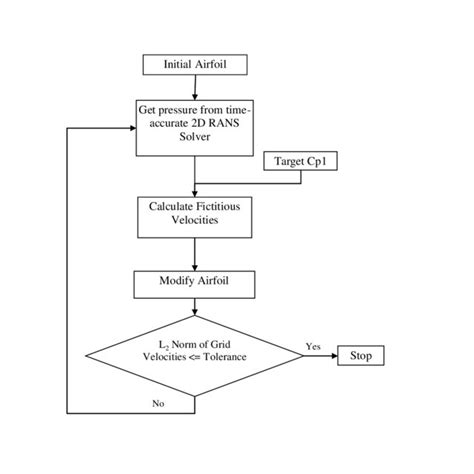 Initial Airfoil

Get pressure from time-accurate 2D RANS Solver

Target Cp1

Calculate Fictitious Velocities

Modify Airfoil

$L_2$ Norm of Grid Velocities <= Tolerance

Yes

Stop

No